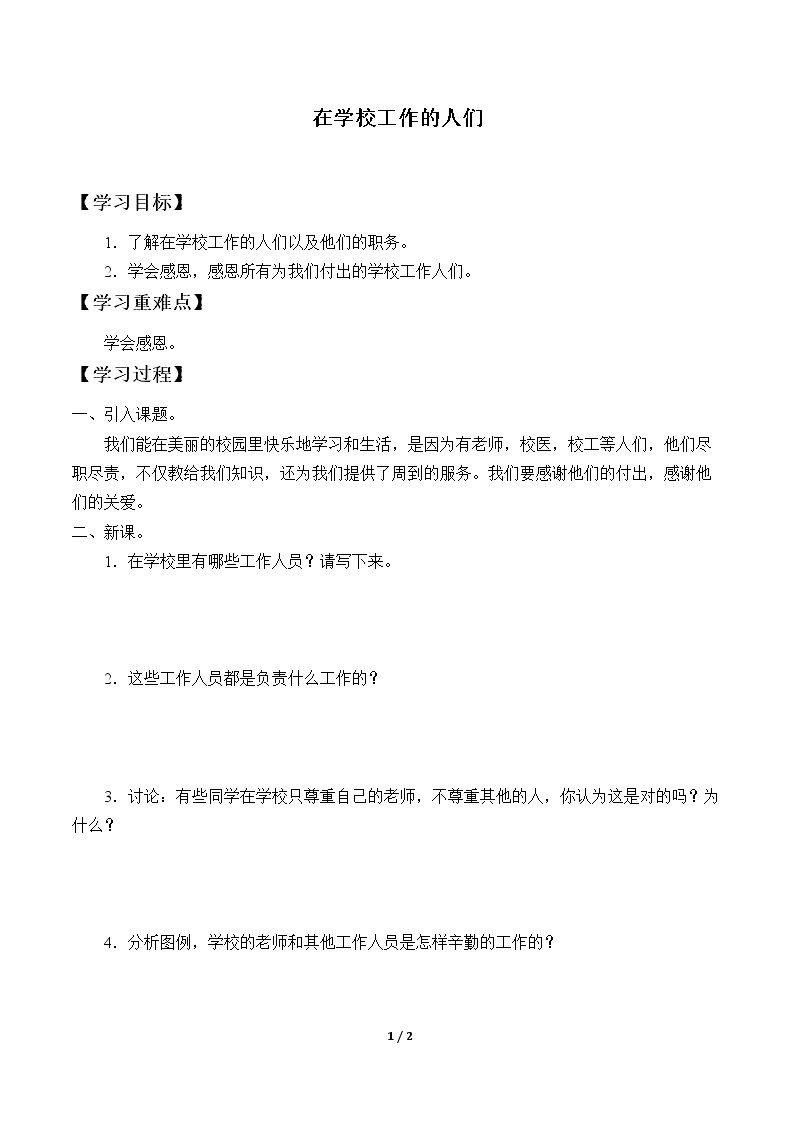 在学校工作的人们

【学习目标】

1．了解在学校工作的人们以及他们的职务。

2．学会感恩，感恩所有为我们付出的学校工作人们。

【学习重难点】

学会感恩。

【学习过程】

一、引入课题。

我们能在美丽的校园里快乐地学习和生活，是因为有老师，校医，校工等人们，他们尽职尽责，不仅教给我们知识，还为我们提供了周到的服务。我们要感谢他们的付出，感谢他们的关爱。

二、新课。

1．在学校里有哪些工作人员？请写下来。

2．这些工作人员都是负责什么工作的？

3．讨论：有些同学在学校只尊重自己的老师，不尊重其他的人，你认为这是对的吗？为什么？

4．分析图例，学校的老师和其他工作人员是怎样辛勤的工作的？

1 / 2